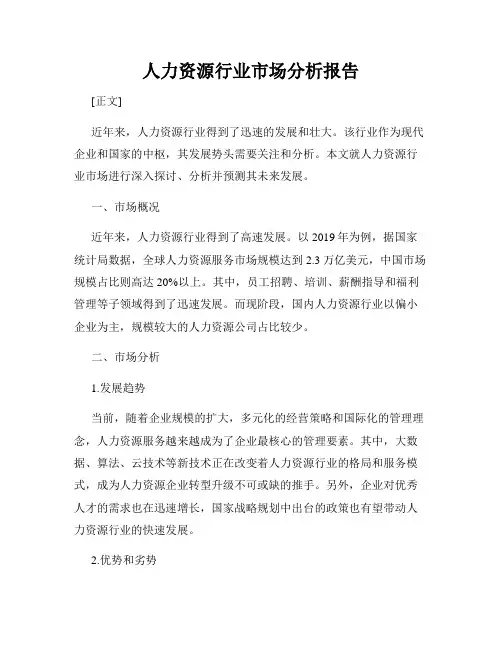 人力资源行业市场分析报告

[正文]

近年来，人力资源行业得到了迅速的发展和壮大。该行业作为现代企业和国家的中枢，其发展势头需要关注和分析。本文就人力资源行业市场进行深入探讨、分析并预测其未来发展。

一、市场概况

近年来，人力资源行业得到了高速发展。以 2019 年为例，据国家统计局数据，全球人力资源服务市场规模达到 2.3 万亿美元，中国市场规模占比则高达 20%以上。其中，员工招聘、培训、薪酬指导和福利管理等子领域得到了迅速发展。而现阶段，国内人力资源行业以偏小企业为主，规模较大的人力资源公司占比较少。

二、市场分析

1.发展趋势

当前，随着企业规模的扩大，多元化的经营策略和国际化的管理理念，人力资源服务越来越成为了企业最核心的管理要素。其中，大数据、算法、云技术等新技术正在改变着人力资源行业的格局和服务模式，成为人力资源企业转型升级不可或缺的推手。另外，企业对优秀人才的需求也在迅速增长，国家战略规划中出台的政策也有望带动人力资源行业的快速发展。

2.优势和劣势